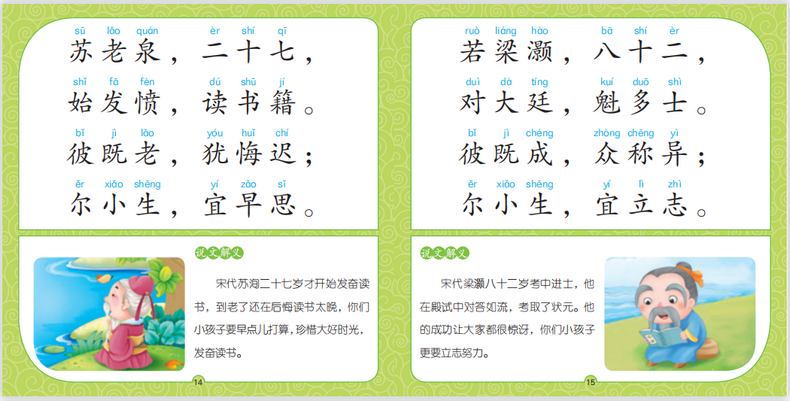 sū lǎo quán èr shí qī
苏老泉，二十七，

shǐ fā fèn dú shū jí
始发愤，读书籍。

bǐ jì lǎo yóu huǐ chí
彼既老，犹悔迟；

ěr xiǎo shēng yí zǎo sī
尔小生，宜早思。

说文解义

宋代苏洵二十七岁才开始发奋读书，到老了还在后悔读书太晚，你们小孩子要早点儿打算，珍惜大好时光，发奋读书。

14

ruò liáng hào bā shí èr
若梁灏，八十二，

duì dà tíng kuí duō shì
对大廷，魁多士。

bǐ jì chéng zhòng chēng yì
彼既成，众称异；

ěr xiǎo shēng yí lì zhì
尔小生，宜立志。

说文解义

宋代梁灏八十二岁考中进士，他在殿试中对答如流，考取了状元。他的成功让大家都很惊讶，你们小孩子更要立志努力。

15